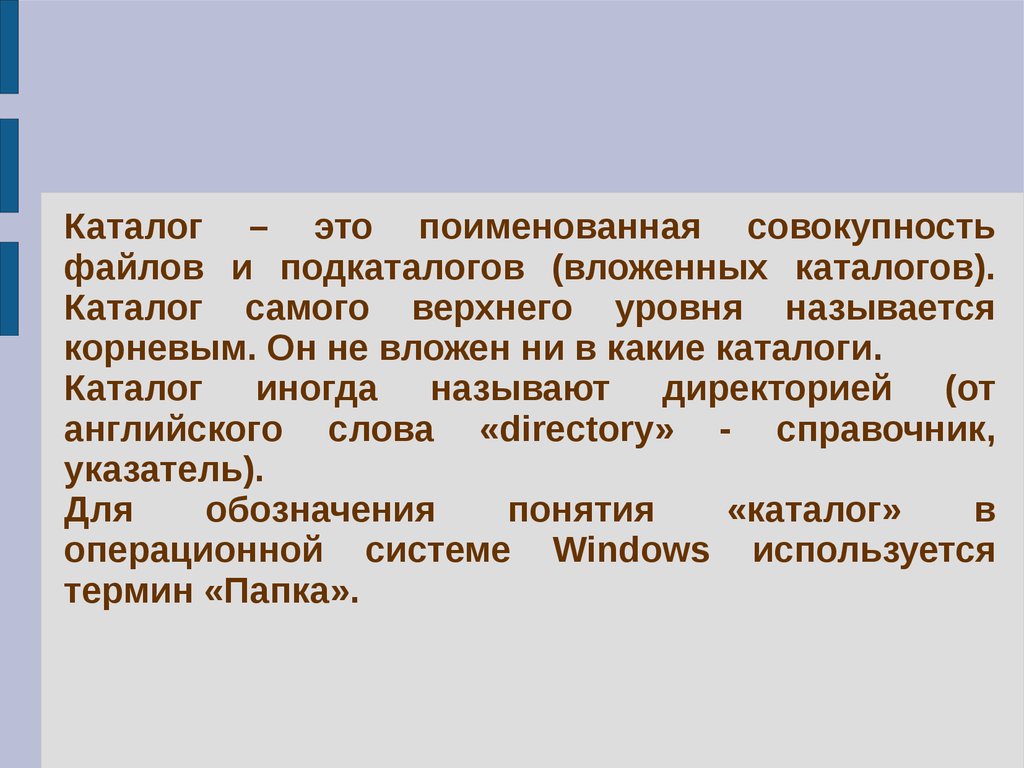 Каталог – это поименованная совокупность файлов и подкаталогов (вложенных каталогов). Каталог самого верхнего уровня называется корневым. Он не вложен ни в какие каталоги.

Каталог иногда называют директорией (от английского слова «directory» - справочник, указатель).

Для обозначения понятия «каталог» в операционной системе Windows используется термин «Папка».